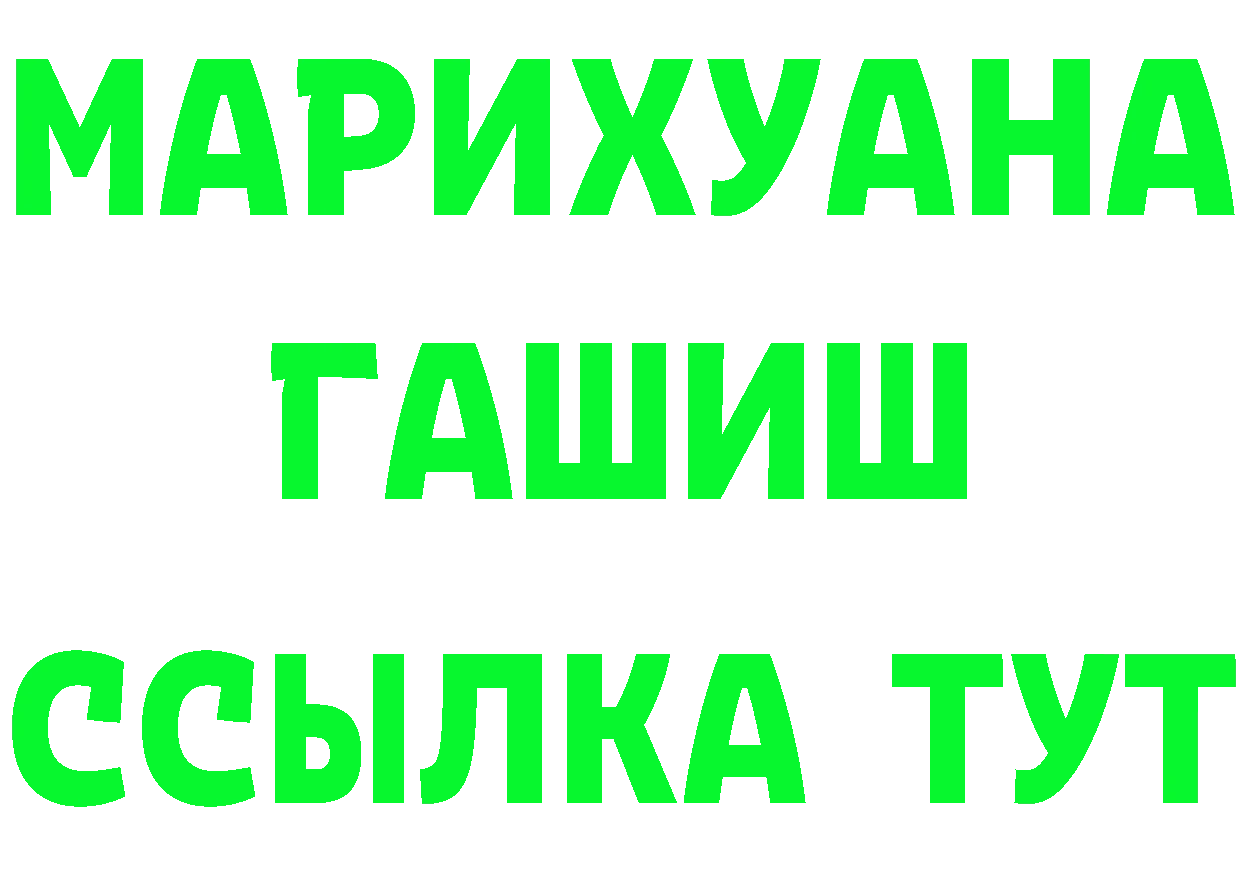 МАРИХУАНА
ГАШИШ
ССЫЛКА ТУТ